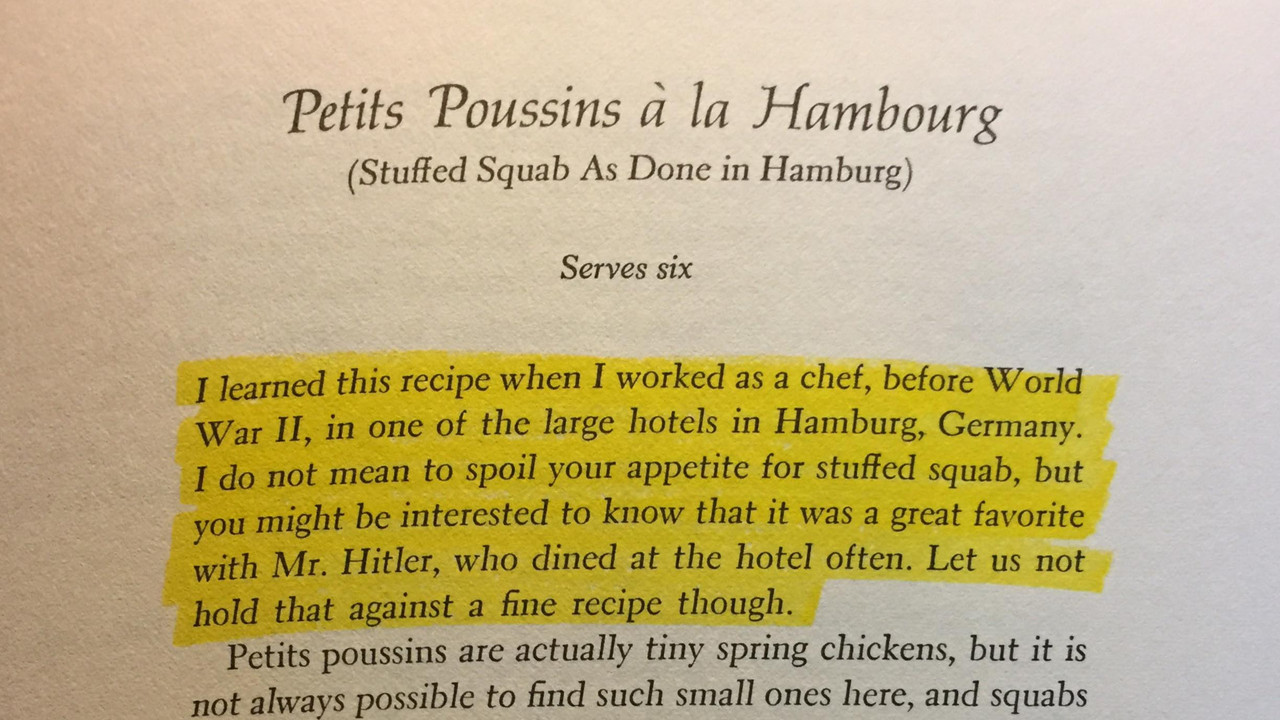 Petits Poussins à la Hambourg
(Stuffed Squab As Done in Hamburg)

Serves six

I learned this recipe when I worked as a chef, before World War II, in one of the large hotels in Hamburg, Germany. I do not mean to spoil your appetite for stuffed squab, but you might be interested to know that it was a great favorite with Mr. Hitler, who dined at the hotel often. Let us not hold that against a fine recipe though.

Petits poussins are actually tiny spring chickens, but it is not always possible to find such small ones here, and squabs